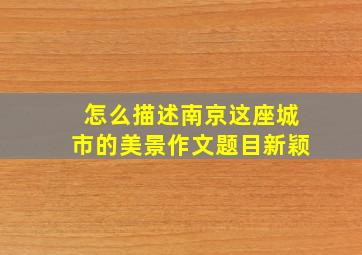 怎么描述南京这座城市的美景作文题目新颖